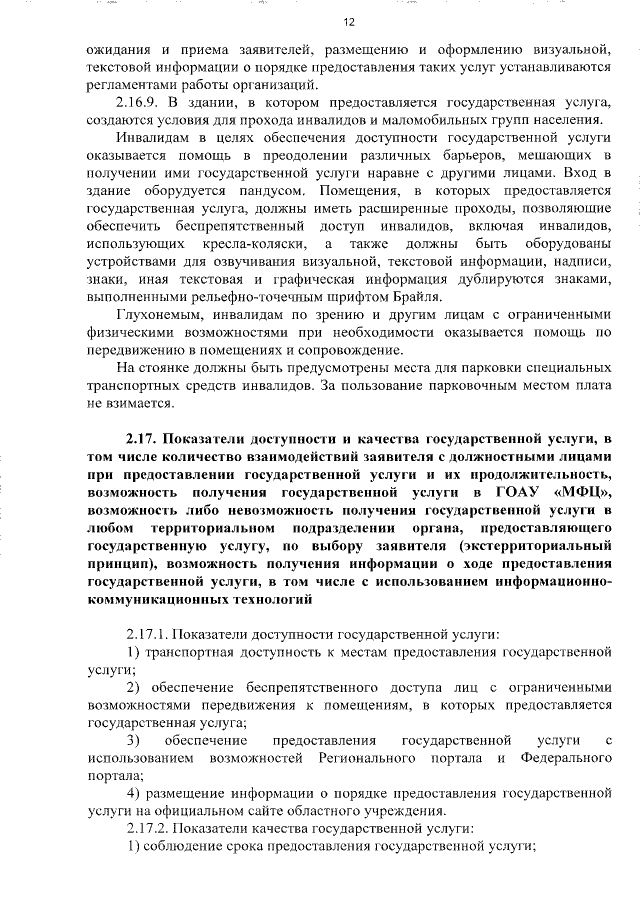 12

ожидания и приема заявителей, размещению и оформлению визуальной, текстовой информации о порядке предоставления таких услуг устанавливаются регламентами работы организаций.

2.16.9. В здании, в котором предоставляется государственная услуга, создаются условия для прохода инвалидов и маломобильных групп населения.

Инвалидам в целях обеспечения доступности государственной услуги оказывается помощь в преодолении различных барьеров, мешающих в получении ими государственной услуги наравне с другими лицами. Вход в здание оборудуется пандусом. Помещения, в которых предоставляется государственная услуга, должны иметь расширенные проходы, позволяющие обеспечить беспрепятственный доступ инвалидов, включая инвалидов, использующих кресла-коляски, а также должны быть оборудованы устройствами для озвучивания визуальной, текстовой информации, надписи, знаки, иная текстовая и графическая информация дублируются знаками, выполненными рельефно-точечным шрифтом Брайля.

Глухонемым, инвалидам по зрению и другим лицам с ограниченными физическими возможностями при необходимости оказывается помощь по передвижению в помещениях и сопровождение.

На стоянке должны быть предусмотрены места для парковки специальных транспортных средств инвалидов. За пользование парковочным местом плата не взимается.

2.17. Показатели доступности и качества государственной услуги, в том числе количество взаимодействий заявителя с должностными лицами при предоставлении государственной услуги и их продолжительность, возможность получения государственной услуги в ГОАУ «МФЦ», возможность либо невозможность получения государственной услуги в любом территориальном подразделении органа, предоставляющего государственную услугу, по выбору заявителя (экстерриториальный принцип), возможность получения информации о ходе предоставления государственной услуги, в том числе с использованием информационно-коммуникационных технологий

2.17.1. Показатели доступности государственной услуги:

1) транспортная доступность к местам предоставления государственной услуги;

2) обеспечение беспрепятственного доступа лиц с ограниченными возможностями передвижения к помещениям, в которых предоставляется государственная услуга;

3) обеспечение предоставления государственной услуги с использованием возможностей Регионального портала и Федерального портала;

4) размещение информации о порядке предоставления государственной услуги на официальном сайте областного учреждения.

2.17.2. Показатели качества государственной услуги:

1) соблюдение срока предоставления государственной услуги;